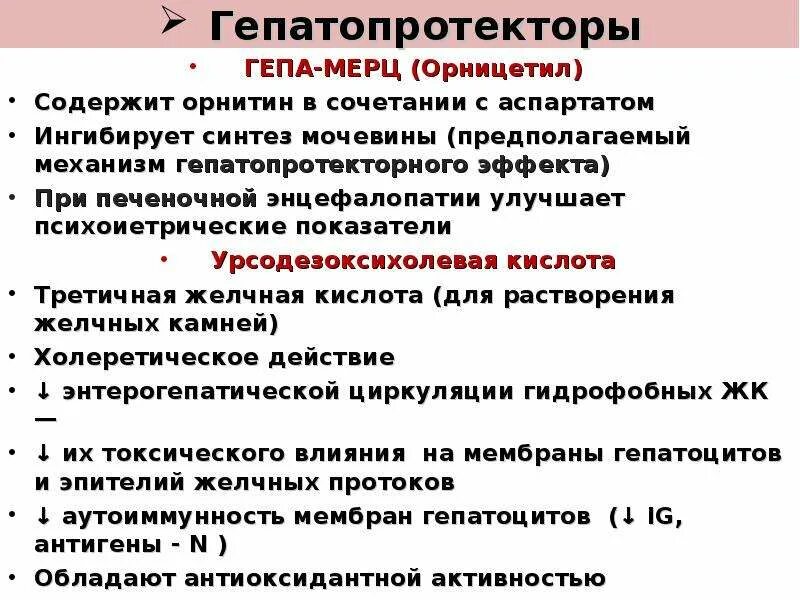 ➢ Гепатопротекторы

• ГЕПА-МЕРЦ (Орницетил)

• Содержит орнитин в сочетании с аспартатом

• Ингибирует синтез мочевины (предполагаемый механизм гепатопротекторного эффекта)

• При печеночной энцефалопатии улучшает психоиетрические показатели

• Урсодезоксихолевая кислота

• Третичная желчная кислота (для растворения желчных камней)

• Холеретическое действие

• ↓ энтерогепатической циркуляции гидрофобных ЖК —

• ↓ их токсического влияния на мембраны гепатоцитов и эпителий желчных протоков

• ↓ аутоиммунность мембран гепатоцитов (↓ IG, антигены - N )

• Обладают антиоксидантной активностью